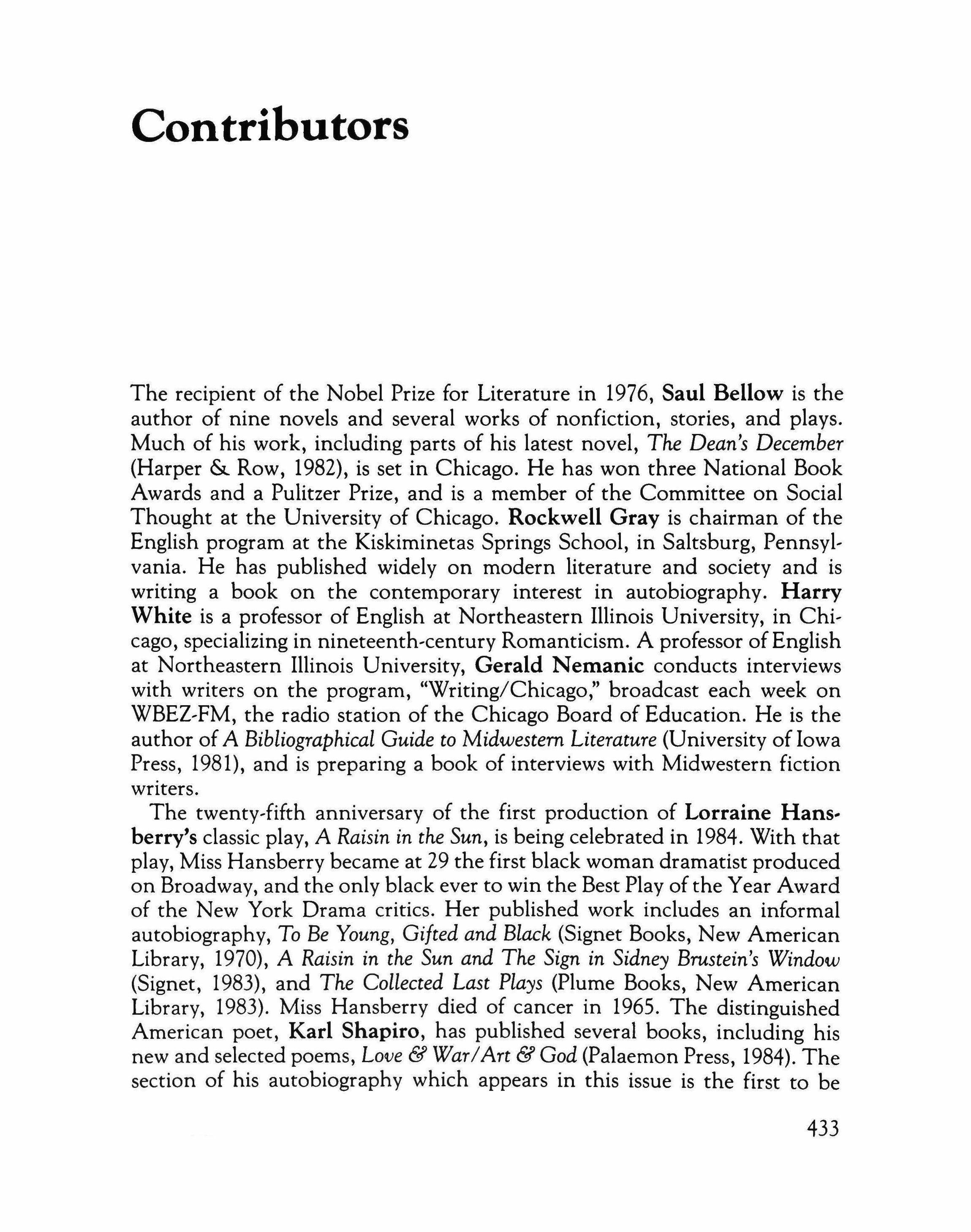 Contributors

The recipient of the Nobel Prize for Literature in 1976, Saul Bellow is the author of nine novels and several works of nonfiction, stories, and plays. Much of his work, including parts of his latest novel, The Dean's December (Harper & Row, 1982), is set in Chicago. He has won three National Book Awards and a Pulitzer Prize, and is a member of the Committee on Social Thought at the University of Chicago. Rockwell Gray is chairman of the English program at the Kiskiminetas Springs School, in Saltsburg, Pennsylvania. He has published widely on modern literature and society and is writing a book on the contemporary interest in autobiography. Harry White is a professor of English at Northeastern Illinois University, in Chicago, specializing in nineteenth-century Romanticism. A professor of English at Northeastern Illinois University, Gerald Nemanic conducts interviews with writers on the program, "Writing/Chicago," broadcast each week on WBEZ-FM, the radio station of the Chicago Board of Education. He is the author of A Bibliographical Guide to Midwestern Literature (University of Iowa Press, 1981), and is preparing a book of interviews with Midwestern fiction writers.

The twenty-fifth anniversary of the first production of Lorraine Hansberry's classic play, A Raisin in the Sun, is being celebrated in 1984. With that play, Miss Hansberry became at 29 the first black woman dramatist produced on Broadway, and the only black ever to win the Best Play of the Year Award of the New York Drama critics. Her published work includes an informal autobiography, To Be Young, Gifted and Black (Signet Books, New American Library, 1970), A Raisin in the Sun and The Sign in Sidney Brustein's Window (Signet, 1983), and The Collected Last Plays (Plume Books, New American Library, 1983). Miss Hansberry died of cancer in 1965. The distinguished American poet, Karl Shapiro, has published several books, including his new and selected poems, Love & War/Art & God (Palaemon Press, 1984). The section of his autobiography which appears in this issue is the first to be

433